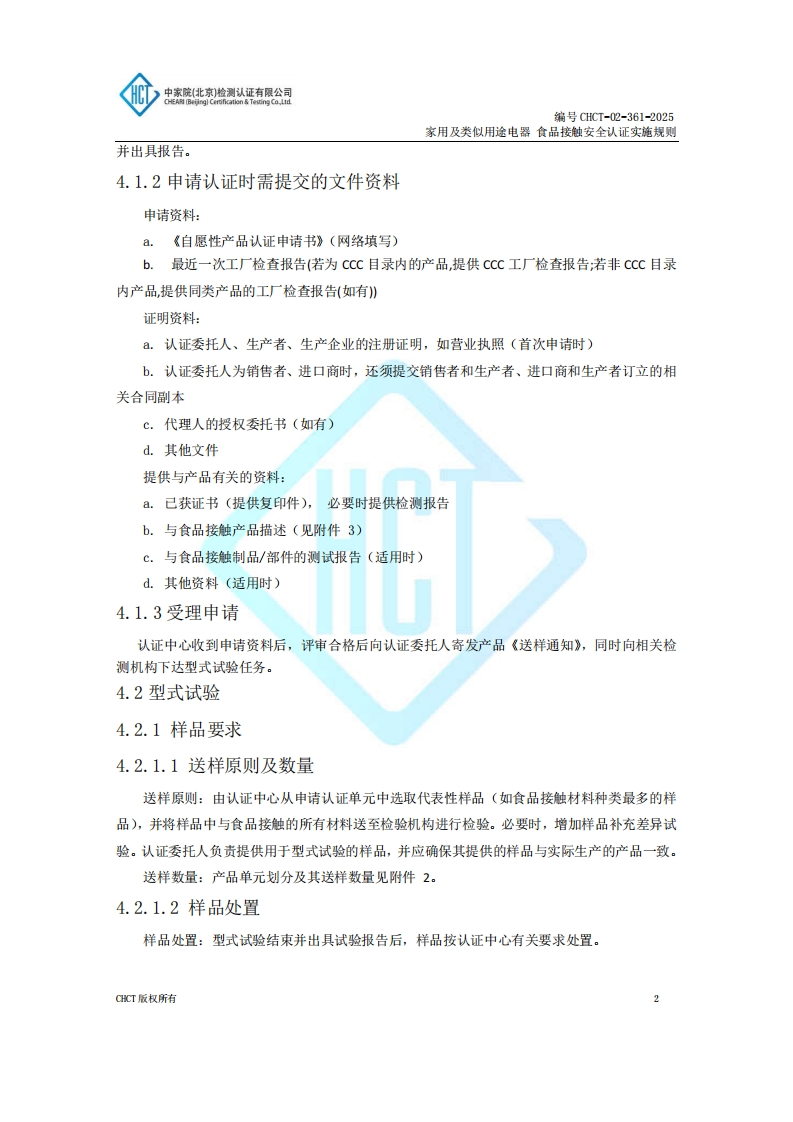 HCT
中家院(北京)检测认证有限公司
CHEARI (Beijing) Certification & Testing Co.,Ltd.

编号 CHCT-02-361-2025
家用及类似用途电器 食品接触安全认证实施规则

并出具报告。

4.1.2 申请认证时需提交的文件资料

申请资料：

a. 《自愿性产品认证申请书》(网络填写)

b. 最近一次工厂检查报告(若为 CCC 目录内的产品,提供 CCC 工厂检查报告;若非 CCC 目录内产品,提供同类产品的工厂检查报告(如有))

证明资料：

a. 认证委托人、生产者、生产企业的注册证明，如营业执照（首次申请时）

b. 认证委托人为销售者、进口商时，还须提交销售者和生产者、进口商和生产者订立的相关合同副本

c. 代理人的授权委托书（如有）

d. 其他文件

提供与产品有关的资料：

a. 已获证书（提供复印件）， 必要时提供检测报告

b. 与食品接触产品描述（见附件 3）

c. 与食品接触制品/部件的测试报告（适用时）

d. 其他资料（适用时）

4.1.3 受理申请

认证中心收到申请资料后，评审合格后向认证委托人寄发产品《送样通知》，同时向相关检测机构下达型式试验任务。

4.2 型式试验

4.2.1 样品要求

4.2.1.1 送样原则及数量

送样原则：由认证中心从申请认证单元中选取代表性样品（如食品接触材料种类最多的样品），并将样品中与食品接触的所有材料送至检验机构进行检验。必要时，增加样品补充差异试验。认证委托人负责提供用于型式试验的样品，并应确保其提供的样品与实际生产的产品一致。

送样数量：产品单元划分及其送样数量见附件 2。

4.2.1.2 样品处置

样品处置：型式试验结束并出具试验报告后，样品按认证中心有关要求处置。

CHCT 版权所有

2